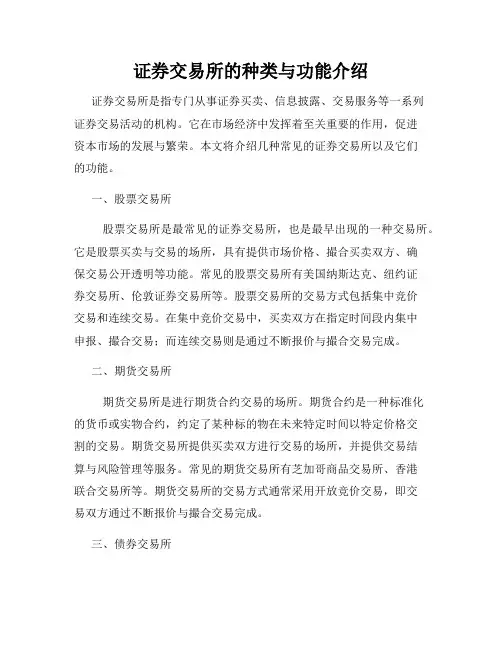 证券交易所的种类与功能介绍

证券交易所是指专门从事证券买卖、信息披露、交易服务等一系列证券交易活动的机构。它在市场经济中发挥着至关重要的作用，促进资本市场的发展与繁荣。本文将介绍几种常见的证券交易所以及它们的功能。

一、股票交易所

股票交易所是最常见的证券交易所，也是最早出现的一种交易所。它是股票买卖与交易的场所，具有提供市场价格、撮合买卖双方、确保交易公开透明等功能。常见的股票交易所有美国纳斯达克、纽约证券交易所、伦敦证券交易所等。股票交易所的交易方式包括集中竞价交易和连续交易。在集中竞价交易中，买卖双方在指定时间段内集中申报、撮合交易；而连续交易则是通过不断报价与撮合交易完成。

二、期货交易所

期货交易所是进行期货合约交易的场所。期货合约是一种标准化的货币或实物合约，约定了某种标的物在未来特定时间以特定价格交割的交易。期货交易所提供买卖双方进行交易的场所，并提供交易结算与风险管理等服务。常见的期货交易所有芝加哥商品交易所、香港联合交易所等。期货交易所的交易方式通常采用开放竞价交易，即交易双方通过不断报价与撮合交易完成。

三、债券交易所